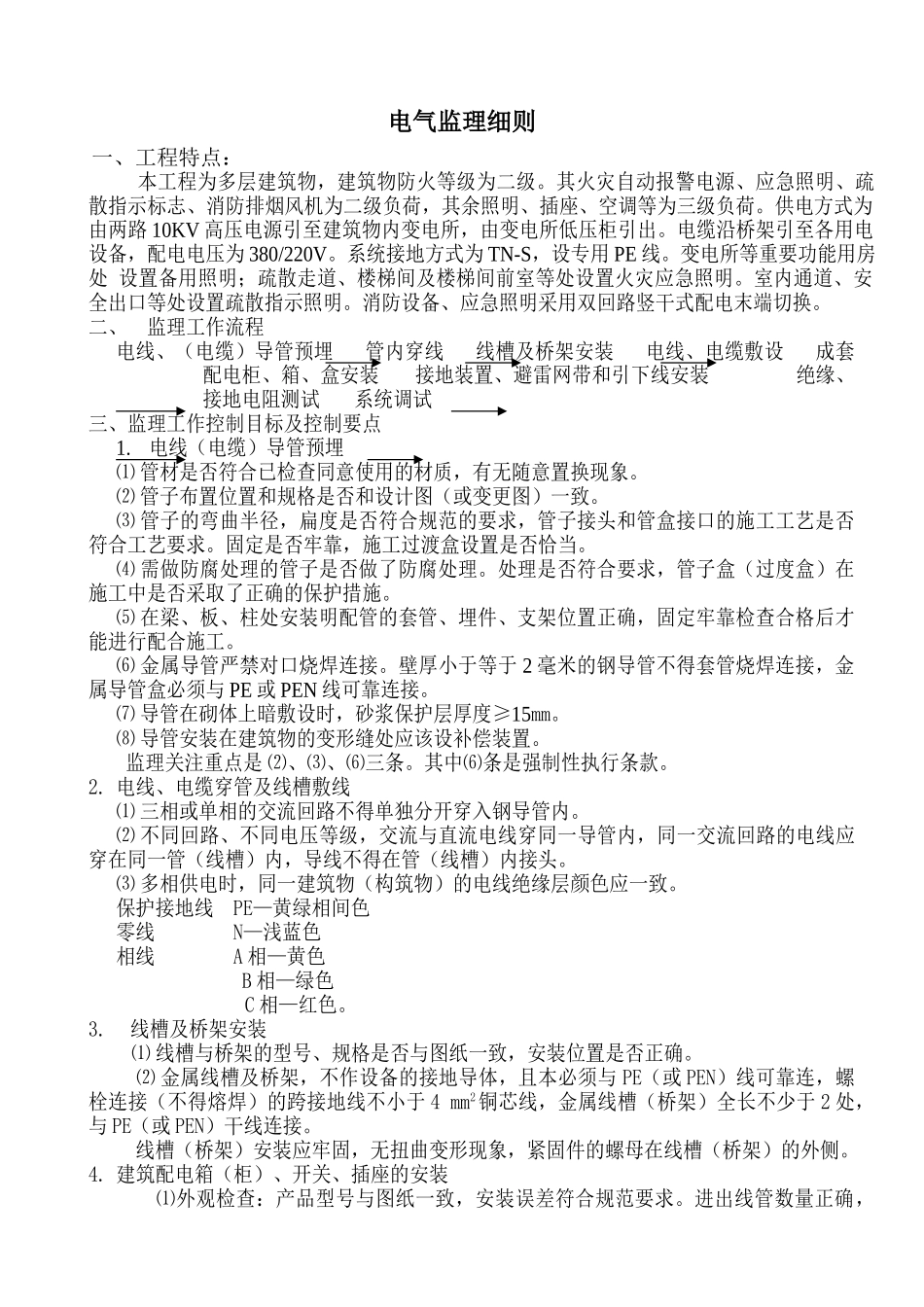 电气监理细则

一、工程特点：

本工程为多层建筑物，建筑物防火等级为二级。其火灾自动报警电源、应急照明、疏散指示标志、消防排烟风机为二级负荷，其余照明、插座、空调等为三级负荷。供电方式为由两路10KV高压电源引至建筑物内变电所，由变电所低压柜引出。电缆沿桥架引至各用电设备，配电电压为380/220V。系统接地方式为TN-S，设专用PE线。变电所等重要功能用房处 设置备用照明；疏散走道、楼梯间及楼梯间前室等处设置火灾应急照明。室内通道、安全出口等处设置疏散指示照明。消防设备、应急照明采用双回路竖干式配电末端切换。

二、 监理工作流程

电线、（电缆）导管预埋 管内穿线 线槽及桥架安装 电线、电缆敷设 成套配电柜、箱、盒安装 接地装置、避雷网带和引下线安装 绝缘、接地电阻测试 系统调试

三、监理工作控制目标及控制要点

1. 电线（电缆）导管预埋

⑴管材是否符合已检查同意使用的材质，有无随意置换现象。

⑵管子布置位置和规格是否和设计图（或变更图）一致。

⑶管子的弯曲半径，扁度是否符合规范的要求，管子接头和管盒接口的施工工艺是否符合工艺要求。固定是否牢靠，施工过渡盒设置是否恰当。

⑷需做防腐处理的管子是否做了防腐处理。处理是否符合要求，管子盒（过度盒）在施工中是否采取了正确的保护措施。

⑸在梁、板、柱处安装明配管的套管、埋件、支架位置正确，固定牢靠检查合格后才能进行配合施工。

⑹金属导管严禁对口烧焊连接。壁厚小于等于2毫米的钢导管不得套管烧焊连接，金属导管盒必须与PE或PEN线可靠连接。

⑺导管在砌体上暗敷设时，砂浆保护层厚度≥15㎜。

⑻导管安装在建筑物的变形缝处应该设补偿装置。

监理关注重点是⑵、⑶、⑹三条。其中⑹条是强制性执行条款。

2. 电线、电缆穿管及线槽敷线

⑴三相或单相的交流回路不得单独分开穿入钢导管内。

⑵不同回路、不同电压等级，交流与直流电线穿同一导管内，同一交流回路的电线应穿在同一管（线槽）内，导线不得在管（线槽）内接头。

⑶多相供电时，同一建筑物（构筑物）的电线绝缘层颜色应一致。

保护接地线 PE—黄绿相间色

零线 N—浅蓝色

相线 A相—黄色

B相—绿色

C相—红色。

3. 线槽及桥架安装

⑴线槽与桥架的型号、规格是否与图纸一致，安装位置是否正确。

⑵金属线槽及桥架，不作设备的接地导体，且本必须与PE（或PEN）线可靠连，螺栓连接（不得熔焊）的跨接地线不小于4 ㎜$^2$铜芯线，金属线槽（桥架）全长不少于2处，与PE（或PEN）干线连接。

线槽（桥架）安装应牢固，无扭曲变形现象，紧固件的螺母在线槽（桥架）的外侧。

4. 建筑配电箱（柜）、开关、插座的安装

⑴外观检查：产品型号与图纸一致，安装误差符合规范要求。进出线管数量正确，